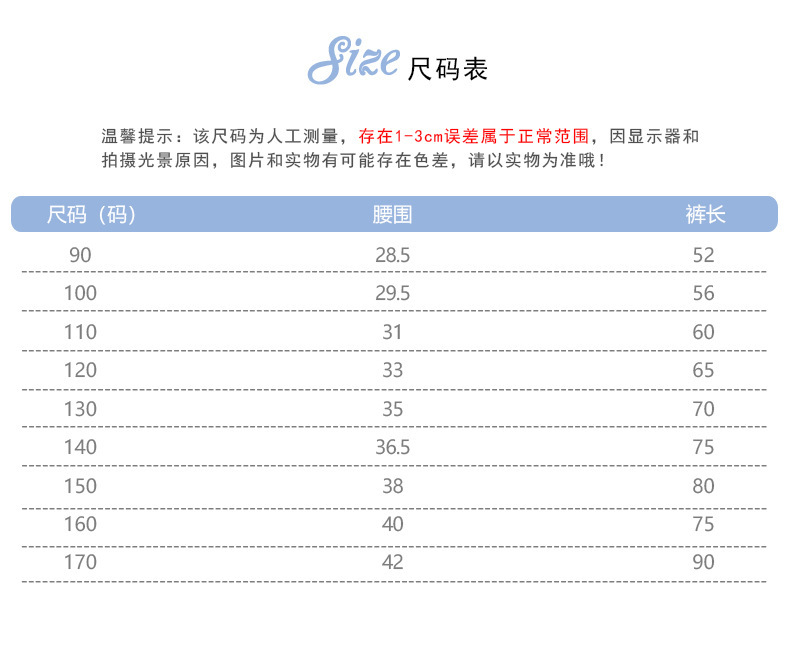 Size 尺码表

温馨提示：该尺码为人工测量，存在1-3cm误差属于正常范围，因显示器和拍摄光景原因，图片和实物有可能存在色差，请以实物为准哦！

| 尺码（码） | 腰围 | 裤长 |
|---|---|---|
| 90 | 28.5 | 52 |
| 100 | 29.5 | 56 |
| 110 | 31 | 60 |
| 120 | 33 | 65 |
| 130 | 35 | 70 |
| 140 | 36.5 | 75 |
| 150 | 38 | 80 |
| 160 | 40 | 75 |
| 170 | 42 | 90 |